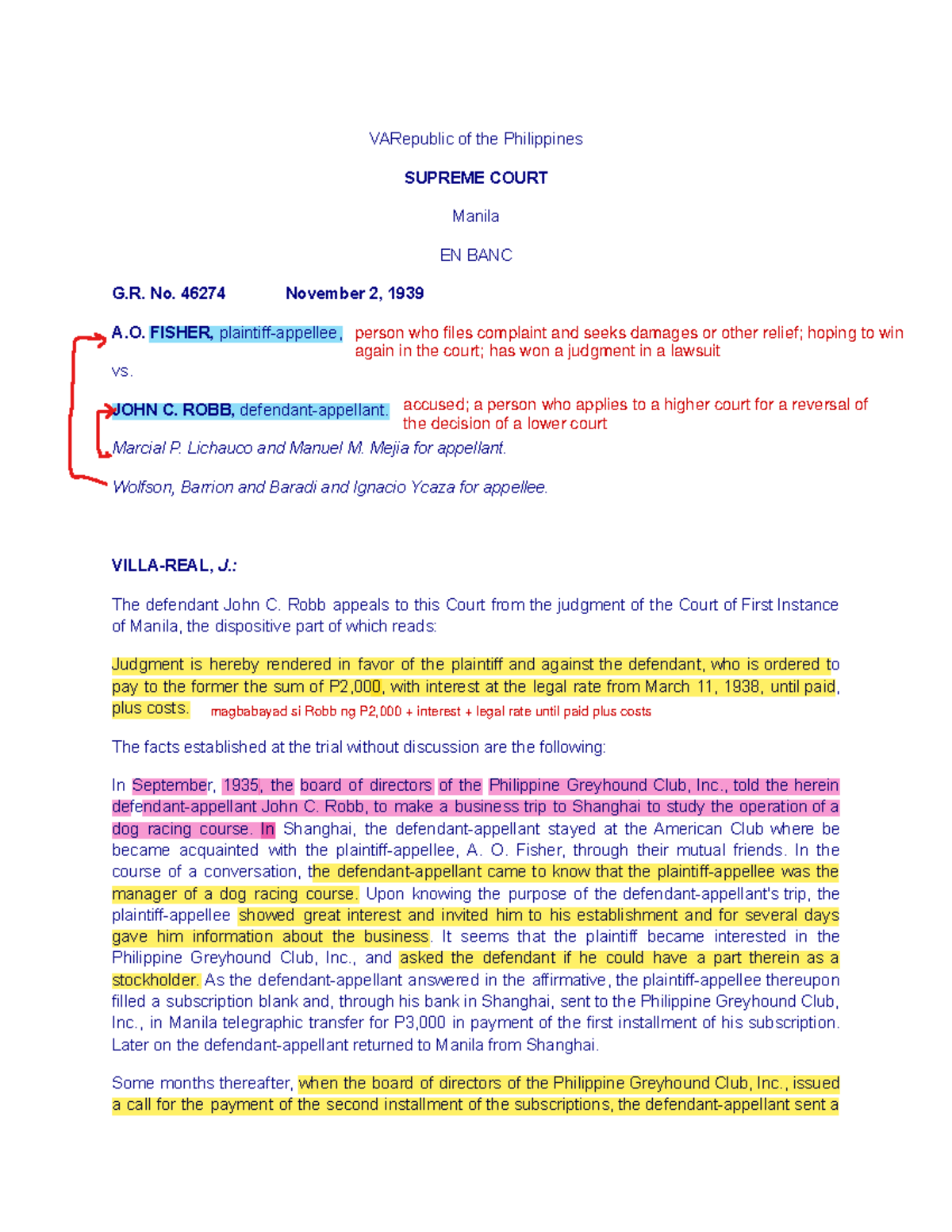 VARepublic of the Philippines

SUPREME COURT

Manila

EN BANC

G.R. No. 46274 November 2, 1939

A.O. FISHER, plaintiff-appellee, person who files complaint and seeks damages or other relief; hoping to win again in the court; has won a judgment in a lawsuit

vs.

JOHN C. ROBB, defendant-appellant. accused; a person who applies to a higher court for a reversal of the decision of a lower court

Marcial P. Lichauco and Manuel M. Mejia for appellant.

Wolfson, Barrion and Baradi and Ignacio Ycaza for appellee.

VILLA-REAL, J.:

The defendant John C. Robb appeals to this Court from the judgment of the Court of First Instance of Manila, the dispositive part of which reads:

Judgment is hereby rendered in favor of the plaintiff and against the defendant, who is ordered to pay to the former the sum of P2,000, with interest at the legal rate from March 11, 1938, until paid, plus costs. magbabayad si Robb ng P2,000 + interest + legal rate until paid plus costs

The facts established at the trial without discussion are the following:

In September, 1935, the board of directors of the Philippine Greyhound Club, Inc., told the herein defendant-appellant John C. Robb, to make a business trip to Shanghai to study the operation of a dog racing course. In Shanghai, the defendant-appellant stayed at the American Club where be became acquainted with the plaintiff-appellee, A. O. Fisher, through their mutual friends. In the course of a conversation, the defendant-appellant came to know that the plaintiff-appellee was the manager of a dog racing course. Upon knowing the purpose of the defendant-appellant's trip, the plaintiff-appellee showed great interest and invited him to his establishment and for several days gave him information about the business. It seems that the plaintiff became interested in the Philippine Greyhound Club, Inc., and asked the defendant if he could have a part therein as a stockholder. As the defendant-appellant answered in the affirmative, the plaintiff-appellee thereupon filled a subscription blank and, through his bank in Shanghai, sent to the Philippine Greyhound Club, Inc., in Manila telegraphic transfer for P3,000 in payment of the first installment of his subscription. Later on the defendant-appellant returned to Manila from Shanghai.

Some months thereafter, when the board of directors of the Philippine Greyhound Club, Inc., issued a call for the payment of the second installment of the subscriptions, the defendant-appellant sent a